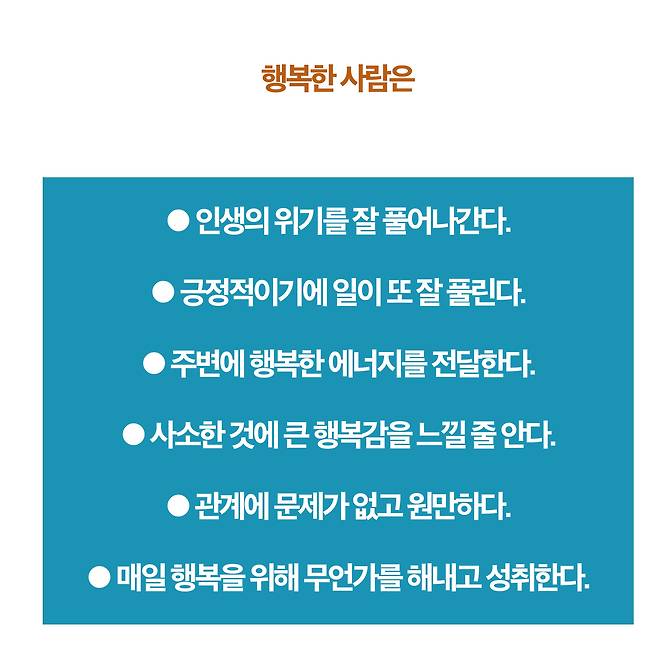 행복한 사람은

• 인생의 위기를 잘 풀어나간다.

• 긍정적이기에 일이 또 잘 풀린다.

• 주변에 행복한 에너지를 전달한다.

• 사소한 것에 큰 행복감을 느낄 줄 안다.

• 관계에 문제가 없고 원만하다.

• 매일 행복을 위해 무언가를 해내고 성취한다.